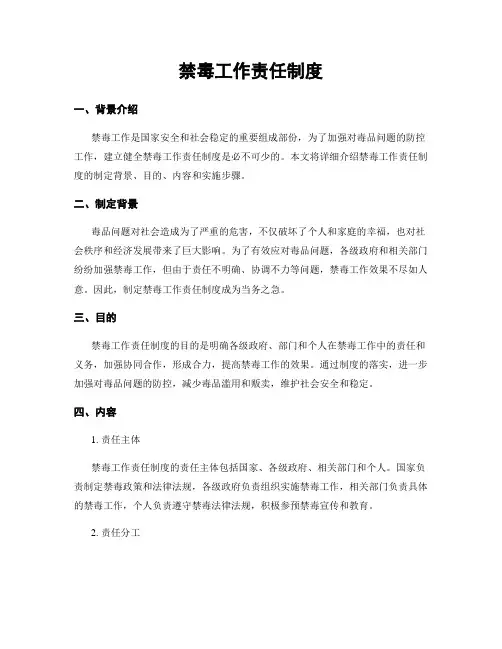 禁毒工作责任制度

一、背景介绍

禁毒工作是国家安全和社会稳定的重要组成部份，为了加强对毒品问题的防控工作，建立健全禁毒工作责任制度是必不可少的。本文将详细介绍禁毒工作责任制度的制定背景、目的、内容和实施步骤。

二、制定背景

毒品问题对社会造成为了严重的危害，不仅破坏了个人和家庭的幸福，也对社会秩序和经济发展带来了巨大影响。为了有效应对毒品问题，各级政府和相关部门纷纷加强禁毒工作，但由于责任不明确、协调不力等问题，禁毒工作效果不尽如人意。因此，制定禁毒工作责任制度成为当务之急。

三、目的

禁毒工作责任制度的目的是明确各级政府、部门和个人在禁毒工作中的责任和义务，加强协同合作，形成合力，提高禁毒工作的效果。通过制度的落实，进一步加强对毒品问题的防控，减少毒品滥用和贩卖，维护社会安全和稳定。

四、内容

1. 责任主体

禁毒工作责任制度的责任主体包括国家、各级政府、相关部门和个人。国家负责制定禁毒政策和法律法规，各级政府负责组织实施禁毒工作，相关部门负责具体的禁毒工作，个人负责遵守禁毒法律法规，积极参预禁毒宣传和教育。

2. 责任分工